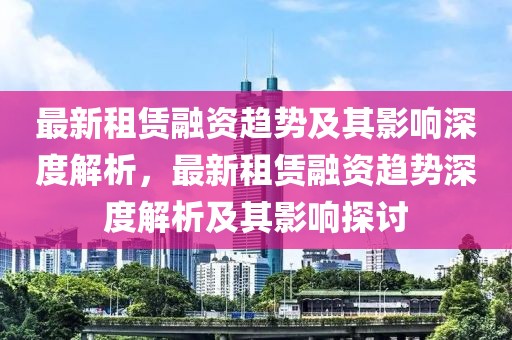 最新租赁融资趋势及其影响深度解析，最新租赁融资趋势深度解析及其影响探讨